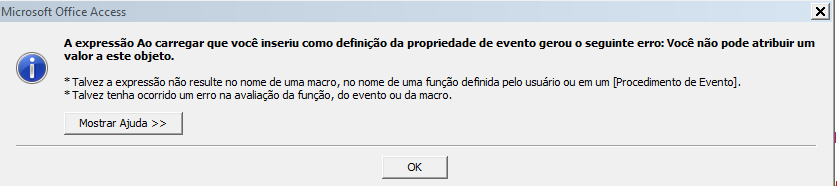 Microsoft Office Access

A expressão Ao carregar que você inseriu como definição da propriedade de evento gerou o seguinte erro: Você não pode atribuir um valor a este objeto.

* Talvez a expressão não resulte no nome de uma macro, no nome de uma função definida pelo usuário ou em um [Procedimento de Evento].
* Talvez tenha ocorrido um erro na avaliação da função, do evento ou da macro.

Mostrar Ajuda >>

OK